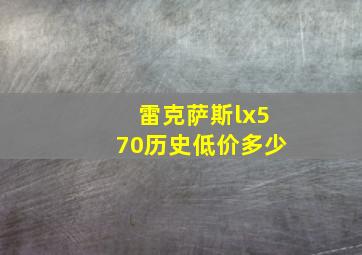 雷克萨斯lx570历史低价多少